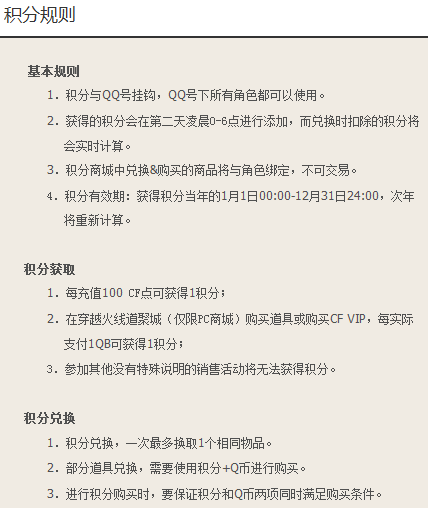 积分规则

基本规则

1. 积分与QQ号挂钩，QQ号下所有角色都可以使用。

2. 获得的积分会在第二天凌晨0-6点进行添加，而兑换时扣除的积分将会实时计算。

3. 积分商城中兑换&购买的商品将与角色绑定，不可交易。

4. 积分有效期：获得积分当年的1月1日00:00-12月31日24:00，次年将重新计算。

积分获取

1. 每充值100 CF点可获得1积分；

2. 在穿越火线道聚城（仅限PC商城）购买道具或购买CF VIP，每实际支付1QB可获得1积分；

3. 参加其他没有特殊说明的销售活动将无法获得积分。

积分兑换

1. 积分兑换，一次最多换取1个相同物品。

2. 部分道具兑换，需要使用积分+Q币进行购买。

3. 进行积分购买时，要保证积分和Q币两项同时满足购买条件。